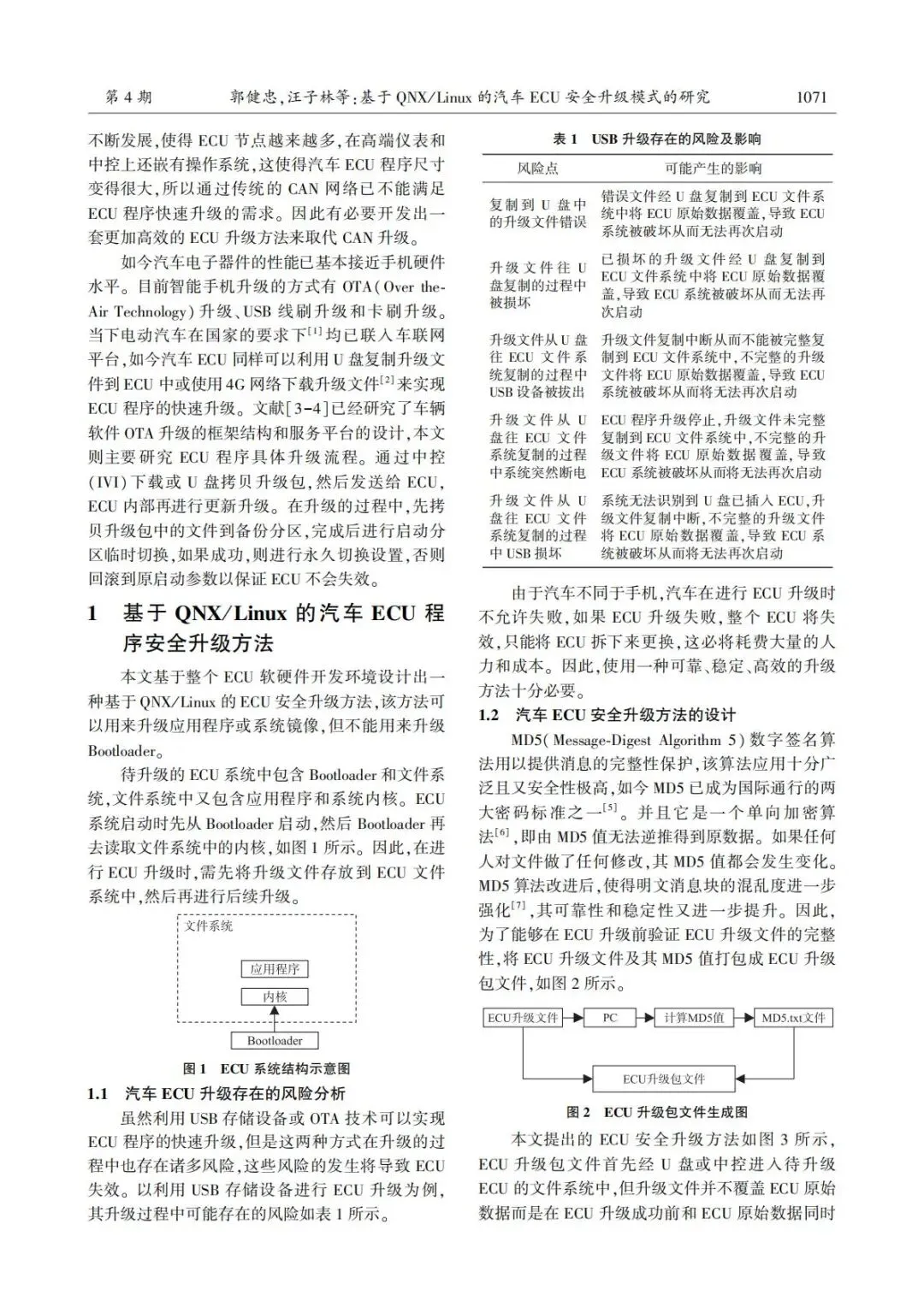 第 4 期　　郭健忠,汪子林等:基于 QNX/Linux 的汽车 ECU 安全升级模式的研究　　1071

不断发展,使得 ECU 节点越来越多,在高端仪表和中控上还嵌有操作系统,这使得汽车 ECU 程序尺寸变得很大,所以通过传统的 CAN 网络已不能满足 ECU 程序快速升级的需求。因此有必要开发出一套更加高效的 ECU 升级方法来取代 CAN 升级。

如今汽车电子器件的性能已基本接近手机硬件水平。目前智能手机升级的方式有 OTA(Over the-Air Technology)升级、USB 线刷升级和卡刷升级。当下电动汽车在国家的要求下$^{[1]}$均已联入车联网平台,如今汽车 ECU 同样可以利用 U 盘复制升级文件到 ECU 中或使用 4G 网络下载升级文件$^{[2]}$来实现 ECU 程序的快速升级。文献[3-4]已经研究了车辆软件 OTA 升级的框架结构和服务平台的设计,本文则主要研究 ECU 程序具体升级流程。通过中控(IVI)下载或 U 盘拷贝升级包,然后发送给 ECU,ECU 内部再进行更新升级。在升级的过程中,先拷贝升级包中的文件到备份分区,完成后进行启动分区临时切换,如果成功,则进行永久切换设置,否则回滚到原启动参数以保证 ECU 不会失效。

1　基于 QNX/Linux 的汽车 ECU 程序安全升级方法

本文基于整个 ECU 软硬件开发环境设计出一种基于 QNX/Linux 的 ECU 安全升级方法,该方法可以用来升级应用程序或系统镜像,但不能用来升级 Bootloader。

待升级的 ECU 系统中包含 Bootloader 和文件系统,文件系统中又包含应用程序和系统内核。ECU 系统启动时先从 Bootloader 启动,然后 Bootloader 再去读取文件系统中的内核,如图 1 所示。因此,在进行 ECU 升级时,需先将升级文件存放到 ECU 文件系统中,然后再进行后续升级。

文件系统
应用程序
内核
Bootloader

图 1　ECU 系统结构示意图

1.1　汽车 ECU 升级存在的风险分析

虽然利用 USB 存储设备或 OTA 技术可以实现 ECU 程序的快速升级,但是这两种方式在升级的过程中也存在诸多风险,这些风险的发生将导致 ECU 失效。以利用 USB 存储设备进行 ECU 升级为例,其升级过程中可能存在的风险如表 1 所示。

表 1　USB 升级存在的风险及影响

| 风险点 | 可能产生的影响 |
|---|---|
| 复制到 U 盘中的升级文件错误 | 错误文件经 U 盘复制到 ECU 文件系统中将 ECU 原始数据覆盖,导致 ECU 系统被破坏从而无法再次启动 |
| 升级文件往 U 盘复制的过程中被损坏 | 已损坏的升级文件经 U 盘复制到 ECU 文件系统中将 ECU 原始数据覆盖,导致 ECU 系统被破坏从而无法再次启动 |
| 升级文件从 U 盘往 ECU 文件系统复制的过程中 USB 设备被拔出 | 升级文件复制中断从而不能被完整复制到 ECU 文件系统中,不完整的升级文件将 ECU 原始数据覆盖,导致 ECU 系统被破坏从而将无法再次启动 |
| 升级文件从 U 盘往 ECU 文件系统复制的过程中系统突然断电 | ECU 程序升级停止,升级文件未完整复制到 ECU 文件系统中,不完整的升级文件将 ECU 原始数据覆盖,导致 ECU 系统被破坏从而将无法再次启动 |
| 升级文件从 U 盘往 ECU 文件系统复制的过程中 USB 损坏 | 系统无法识别到 U 盘已插入 ECU,升级文件复制中断,不完整的升级文件将 ECU 原始数据覆盖,导致 ECU 系统被破坏从而将无法再次启动 |

由于汽车不同于手机,汽车在进行 ECU 升级时不允许失败,如果 ECU 升级失败,整个 ECU 将失效,只能将 ECU 拆下来更换,这必将耗费大量的人力和成本。因此,使用一种可靠、稳定、高效的升级方法十分必要。

1.2　汽车 ECU 安全升级方法的设计

MD5(Message-Digest Algorithm 5)数字签名算法用以提供消息的完整性保护,该算法应用十分广泛且又安全性极高,如今 MD5 已成为国际通行的两大密码标准之一$^{[5]}$。并且它是一个单向加密算法$^{[6]}$,即由 MD5 值无法逆推得到原数据。如果任何人对文件做了任何修改,其 MD5 值都会发生变化。MD5 算法改进后,使得明文消息块的混乱度进一步强化$^{[7]}$,其可靠性和稳定性又进一步提升。因此,为了能够在 ECU 升级前验证 ECU 升级文件的完整性,将 ECU 升级文件及其 MD5 值打包成 ECU 升级包文件,如图 2 所示。

ECU升级文件
PC
计算MD5值
MD5.txt文件
ECU升级包文件

图 2　ECU 升级包文件生成图

本文提出的 ECU 安全升级方法如图 3 所示,ECU 升级包文件首先经 U 盘或中控进入待升级 ECU 的文件系统中,但升级文件并不覆盖 ECU 原始数据而是在 ECU 升级成功前和 ECU 原始数据同时